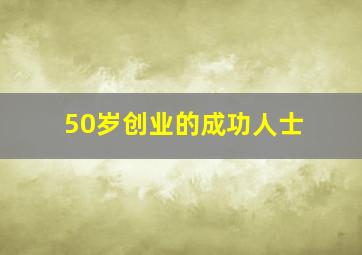 50岁创业的成功人士